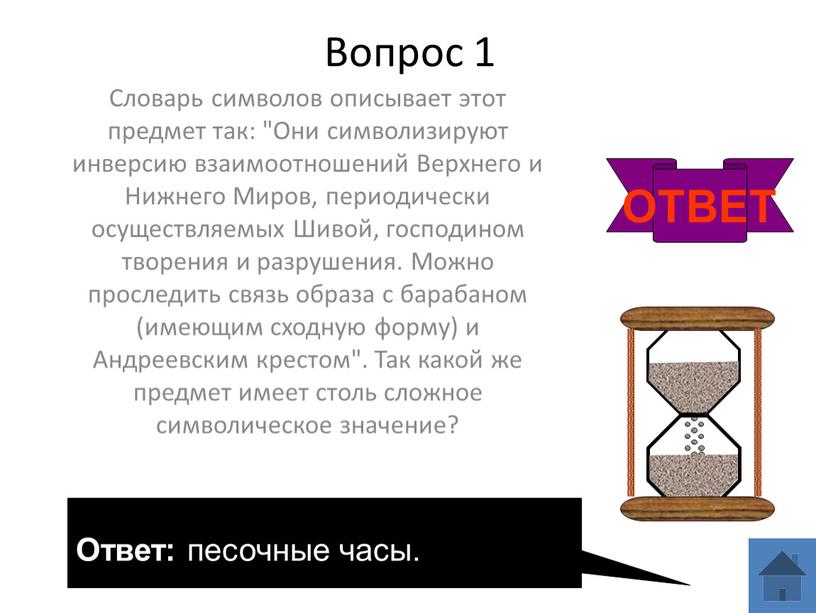 Вопрос 1

Словарь символов описывает этот предмет так: "Они символизируют инверсию взаимоотношений Верхнего и Нижнего Миров, периодически осуществляемых Шивой, господином творения и разрушения. Можно проследить связь образа с барабаном (имеющим сходную форму) и Андреевским крестом". Так какой же предмет имеет столь сложное символическое значение?

ОТВЕТ

Ответ: песочные часы.